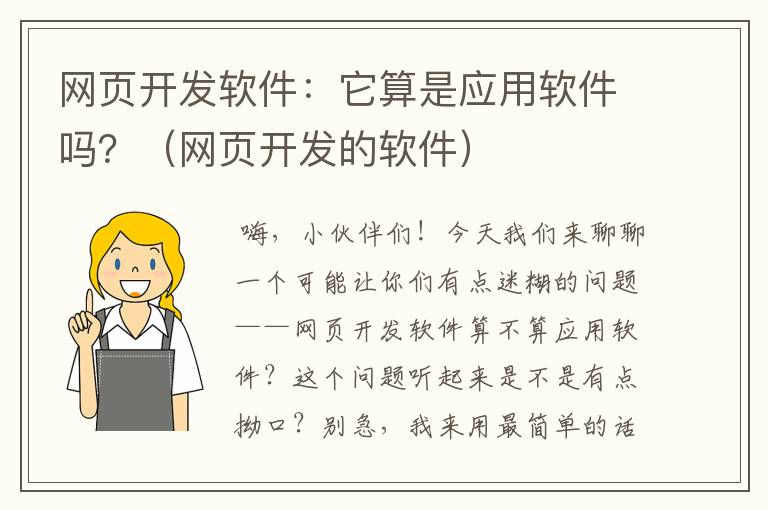 网页开发软件：它算是应用软件吗？（网页开发的软件）

嗨，小伙伴们！今天我们来聊聊一个可能让你们有点迷糊的问题——网页开发软件算不算应用软件？这个问题听起来是不是有点拗口？别急，我来用最简单的话